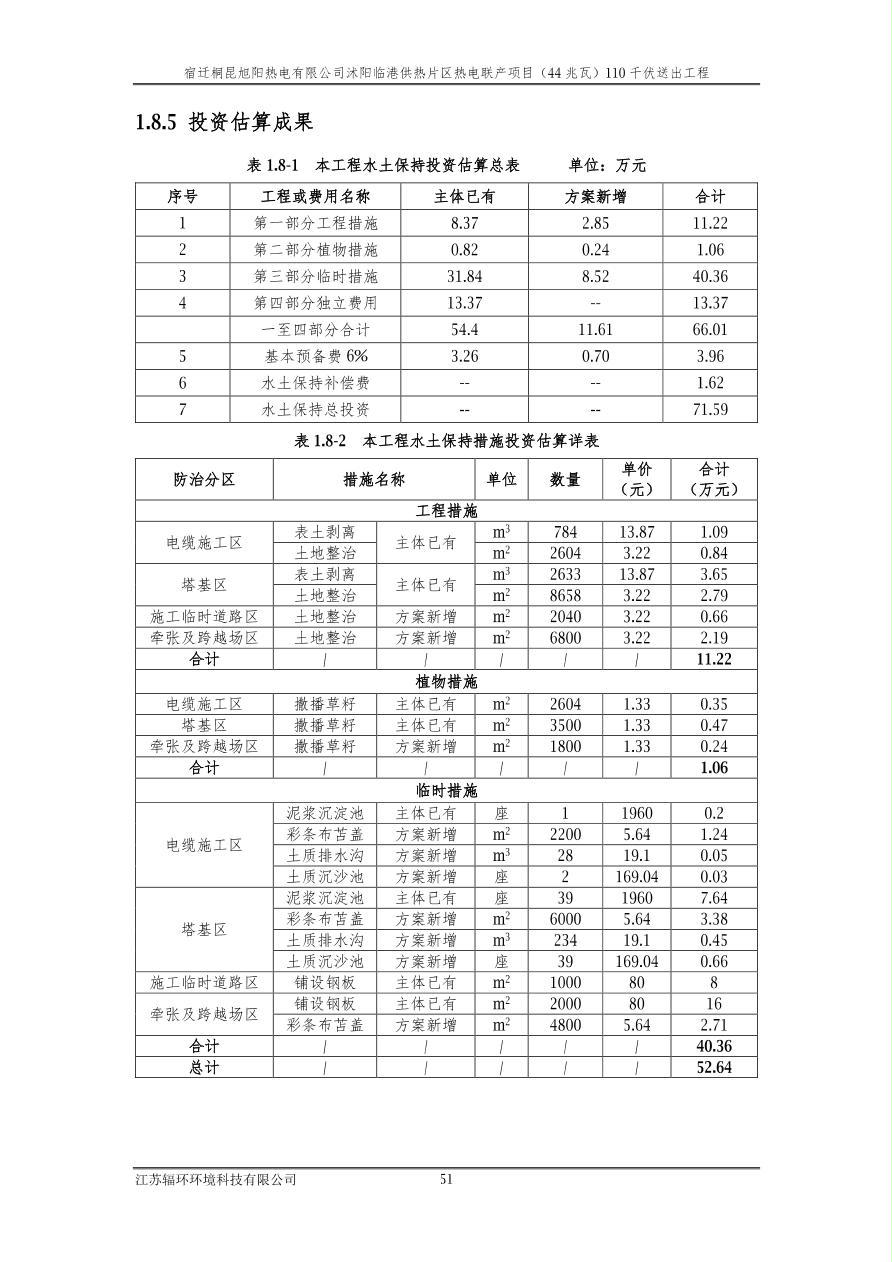 宿迁桐昆旭阳热电有限公司沭阳临港供热片区热电联产项目（44兆瓦）110千伏送出工程

1.8.5 投资估算成果

表1.8-1 本工程水土保持投资估算总表 单位：万元

| 序号 | 工程或费用名称 | 主体已有 | 方案新增 | 合计 |
|---|---|---|---|---|
| 1 | 第一部分工程措施 | 8.37 | 2.85 | 11.22 |
| 2 | 第二部分植物措施 | 0.82 | 0.24 | 1.06 |
| 3 | 第三部分临时措施 | 31.84 | 8.52 | 40.36 |
| 4 | 第四部分独立费用 | 13.37 | -- | 13.37 |
|  | 一至四部分合计 | 54.4 | 11.61 | 66.01 |
| 5 | 基本预备费6% | 3.26 | 0.70 | 3.96 |
| 6 | 水土保持补偿费 | -- | -- | 1.62 |
| 7 | 水土保持总投资 | -- | -- | 71.59 |

表1.8-2 本工程水土保持措施投资估算详表

| 防治分区 | 措施名称 |  | 单位 | 数量 | 单价（元） | 合计（万元） |
|---|---|---|---|---|---|---|
| 工程措施 |  |  |  |  |  |  |
| 电缆施工区 | 表土剥离 | 主体已有 | $m^3$ | 784 | 13.87 | 1.09 |
|  | 土地整治 |  | $m^2$ | 2604 | 3.22 | 0.84 |
| 塔基区 | 表土剥离 | 主体已有 | $m^3$ | 2633 | 13.87 | 3.65 |
|  | 土地整治 |  | $m^2$ | 8658 | 3.22 | 2.79 |
| 施工临时道路区 | 土地整治 | 方案新增 | $m^2$ | 2040 | 3.22 | 0.66 |
| 牵张及跨越场区 | 土地整治 | 方案新增 | $m^2$ | 6800 | 3.22 | 2.19 |
| 合计 | / | / | / | / | / | 11.22 |
| 植物措施 |  |  |  |  |  |  |
| 电缆施工区 | 撒播草籽 | 主体已有 | $m^2$ | 2604 | 1.33 | 0.35 |
| 塔基区 | 撒播草籽 | 主体已有 | $m^2$ | 3500 | 1.33 | 0.47 |
| 牵张及跨越场区 | 撒播草籽 | 方案新增 | $m^2$ | 1800 | 1.33 | 0.24 |
| 合计 | / | / | / | / | / | 1.06 |
| 临时措施 |  |  |  |  |  |  |
| 电缆施工区 | 泥浆沉淀池 | 主体已有 | 座 | 1 | 1960 | 0.2 |
|  | 彩条布苫盖 | 方案新增 | $m^2$ | 2200 | 5.64 | 1.24 |
|  | 土质排水沟 | 方案新增 | $m^3$ | 28 | 19.1 | 0.05 |
|  | 土质沉沙池 | 方案新增 | 座 | 2 | 169.04 | 0.03 |
| 塔基区 | 泥浆沉淀池 | 主体已有 | 座 | 39 | 1960 | 7.64 |
|  | 彩条布苫盖 | 方案新增 | $m^2$ | 6000 | 5.64 | 3.38 |
|  | 土质排水沟 | 方案新增 | $m^3$ | 234 | 19.1 | 0.45 |
|  | 土质沉沙池 | 方案新增 | 座 | 39 | 169.04 | 0.66 |
| 施工临时道路区 | 铺设钢板 | 主体已有 | $m^2$ | 1000 | 80 | 8 |
| 牵张及跨越场区 | 铺设钢板 | 主体已有 | $m^2$ | 2000 | 80 | 16 |
|  | 彩条布苫盖 | 方案新增 | $m^2$ | 4800 | 5.64 | 2.71 |
| 合计 | / | / | / | / | / | 40.36 |
| 总计 | / | / | / | / | / | 52.64 |

江苏辐环环境科技有限公司 51